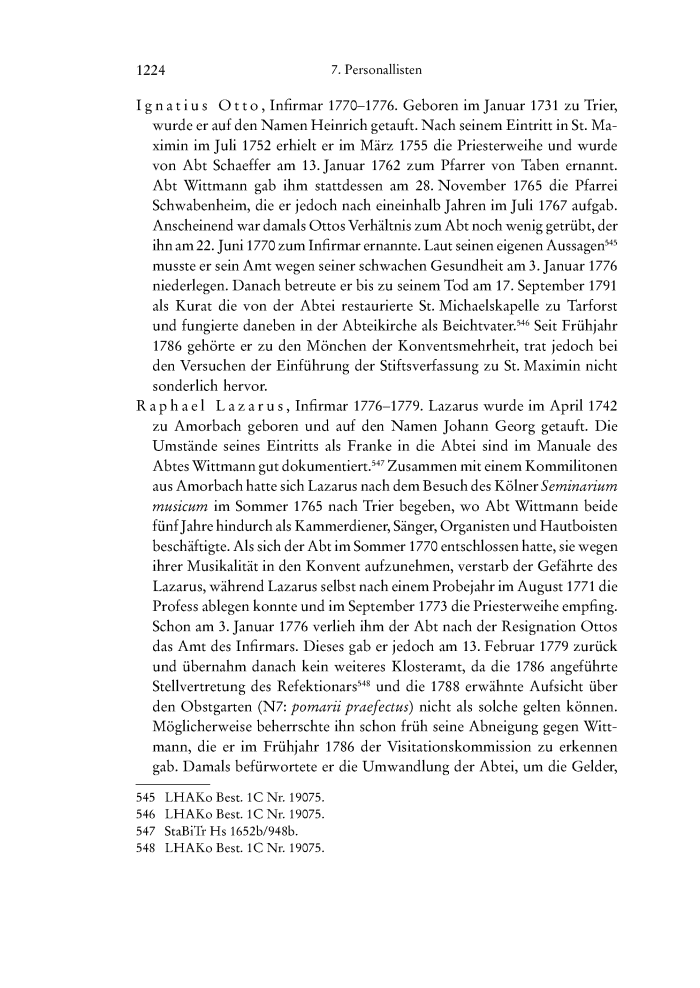 1224 7. Personallisten

Ignatius Otto, Infirmar 1770–1776. Geboren im Januar 1731 zu Trier, wurde er auf den Namen Heinrich getauft. Nach seinem Eintritt in St. Maximin im Juli 1752 erhielt er im März 1755 die Priesterweihe und wurde von Abt Schaeffer am 13. Januar 1762 zum Pfarrer von Taben ernannt. Abt Wittmann gab ihm stattdessen am 28. November 1765 die Pfarrei Schwabenheim, die er jedoch nach eineinhalb Jahren im Juli 1767 aufgab. Anscheinend war damals Ottos Verhältnis zum Abt noch wenig getrübt, der ihn am 22. Juni 1770 zum Infirmar ernannte. Laut seinen eigenen Aussagen$^{545}$ musste er sein Amt wegen seiner schwachen Gesundheit am 3. Januar 1776 niederlegen. Danach betreute er bis zu seinem Tod am 17. September 1791 als Kurat die von der Abtei restaurierte St. Michaelskapelle zu Tarforst und fungierte daneben in der Abteikirche als Beichtvater.$^{546}$ Seit Frühjahr 1786 gehörte er zu den Mönchen der Konventsmehrheit, trat jedoch bei den Versuchen der Einführung der Stiftsverfassung zu St. Maximin nicht sonderlich hervor.

Raphael Lazarus, Infirmar 1776–1779. Lazarus wurde im April 1742 zu Amorbach geboren und auf den Namen Johann Georg getauft. Die Umstände seines Eintritts als Franke in die Abtei sind im Manuale des Abtes Wittmann gut dokumentiert.$^{547}$ Zusammen mit einem Kommilitonen aus Amorbach hatte sich Lazarus nach dem Besuch des Kölner Seminarium musicum im Sommer 1765 nach Trier begeben, wo Abt Wittmann beide fünf Jahre hindurch als Kammerdiener, Sänger, Organisten und Hautboisten beschäftigte. Als sich der Abt im Sommer 1770 entschlossen hatte, sie wegen ihrer Musikalität in den Konvent aufzunehmen, verstarb der Gefährte des Lazarus, während Lazarus selbst nach einem Probejahr im August 1771 die Profess ablegen konnte und im September 1773 die Priesterweihe empfing. Schon am 3. Januar 1776 verlieh ihm der Abt nach der Resignation Ottos das Amt des Infirmars. Dieses gab er jedoch am 13. Februar 1779 zurück und übernahm danach kein weiteres Klosteramt, da die 1786 angeführte Stellvertretung des Refektionars$^{548}$ und die 1788 erwähnte Aufsicht über den Obstgarten (N7: pomarii praefectus) nicht als solche gelten können. Möglicherweise beherrschte ihn schon früh seine Abneigung gegen Wittmann, die er im Frühjahr 1786 der Visitationskommission zu erkennen gab. Damals befürwortete er die Umwandlung der Abtei, um die Gelder,

545 LHAKo Best. 1C Nr. 19075.
546 LHAKo Best. 1C Nr. 19075.
547 StaBiTr Hs 1652b/948b.
548 LHAKo Best. 1C Nr. 19075.